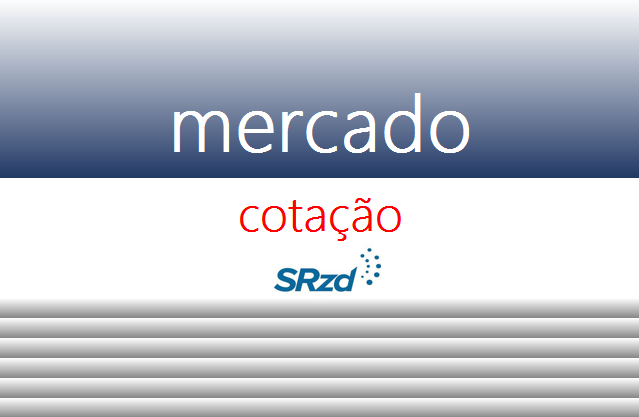 mercado

cotação

SRzd